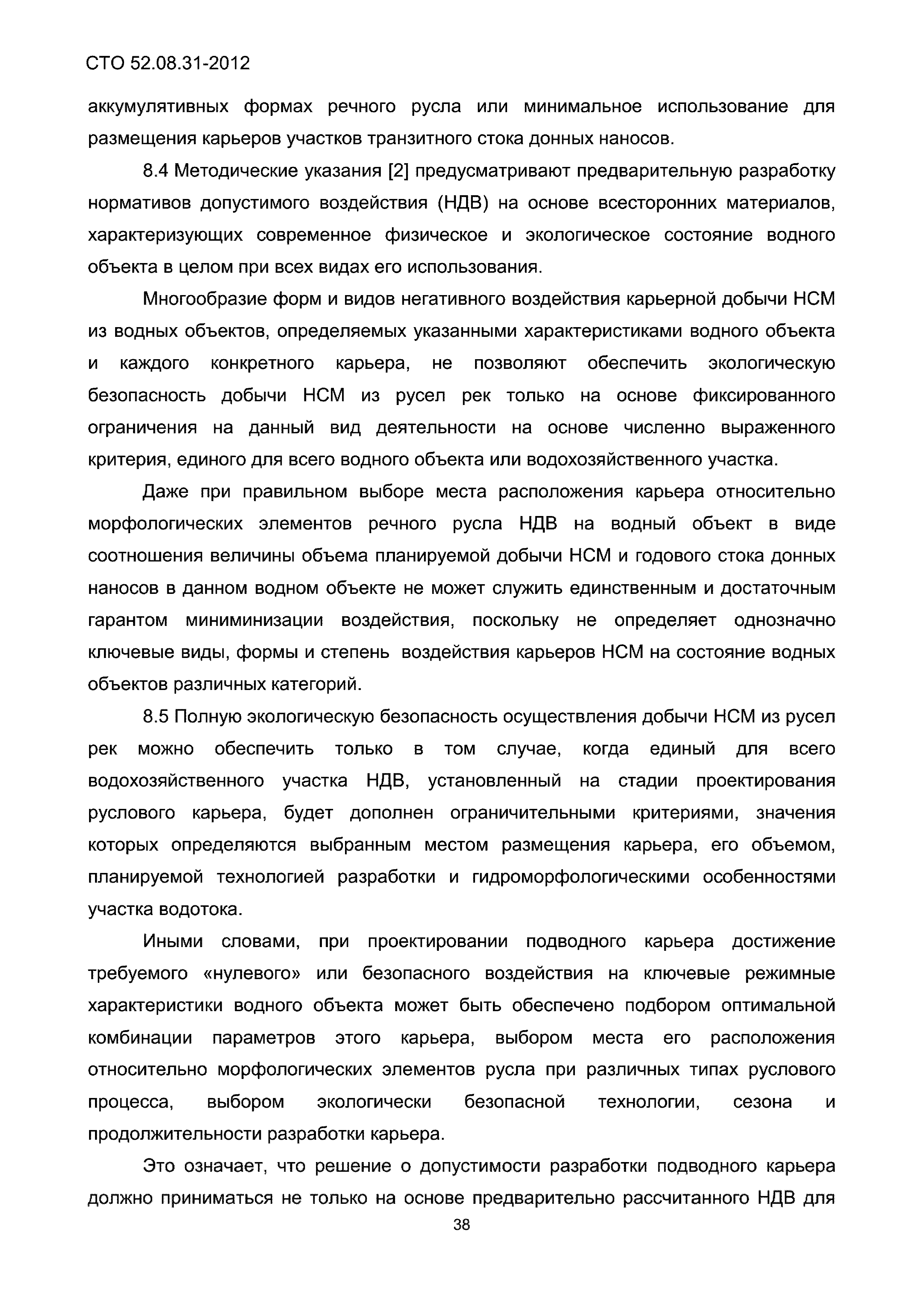 СТО 52.08.31-2012

аккумулятивных формах речного русла или минимальное использование для размещения карьеров участков транзитного стока донных наносов.

8.4 Методические указания [2] предусматривают предварительную разработку нормативов допустимого воздействия (НДВ) на основе всесторонних материалов, характеризующих современное физическое и экологическое состояние водного объекта в целом при всех видах его использования.

Многообразие форм и видов негативного воздействия карьерной добычи НСМ из водных объектов, определяемых указанными характеристиками водного объекта и каждого конкретного карьера, не позволяют обеспечить экологическую безопасность добычи НСМ из русел рек только на основе фиксированного ограничения на данный вид деятельности на основе численно выраженного критерия, единого для всего водного объекта или водохозяйственного участка.

Даже при правильном выборе места расположения карьера относительно морфологических элементов речного русла НДВ на водный объект в виде соотношения величины объема планируемой добычи НСМ и годового стока донных наносов в данном водном объекте не может служить единственным и достаточным гарантом миниминизации воздействия, поскольку не определяет однозначно ключевые виды, формы и степень воздействия карьеров НСМ на состояние водных объектов различных категорий.

8.5 Полную экологическую безопасность осуществления добычи НСМ из русел рек можно обеспечить только в том случае, когда единый для всего водохозяйственного участка НДВ, установленный на стадии проектирования руслового карьера, будет дополнен ограничительными критериями, значения которых определяются выбранным местом размещения карьера, его объемом, планируемой технологией разработки и гидроморфологическими особенностями участка водотока.

Иными словами, при проектировании подводного карьера достижение требуемого «нулевого» или безопасного воздействия на ключевые режимные характеристики водного объекта может быть обеспечено подбором оптимальной комбинации параметров этого карьера, выбором места его расположения относительно морфологических элементов русла при различных типах руслового процесса, выбором экологически безопасной технологии, сезона и продолжительности разработки карьера.

Это означает, что решение о допустимости разработки подводного карьера должно приниматься не только на основе предварительно рассчитанного НДВ для

38